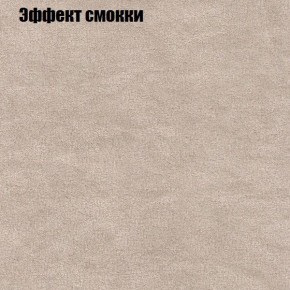 Эффект смокки